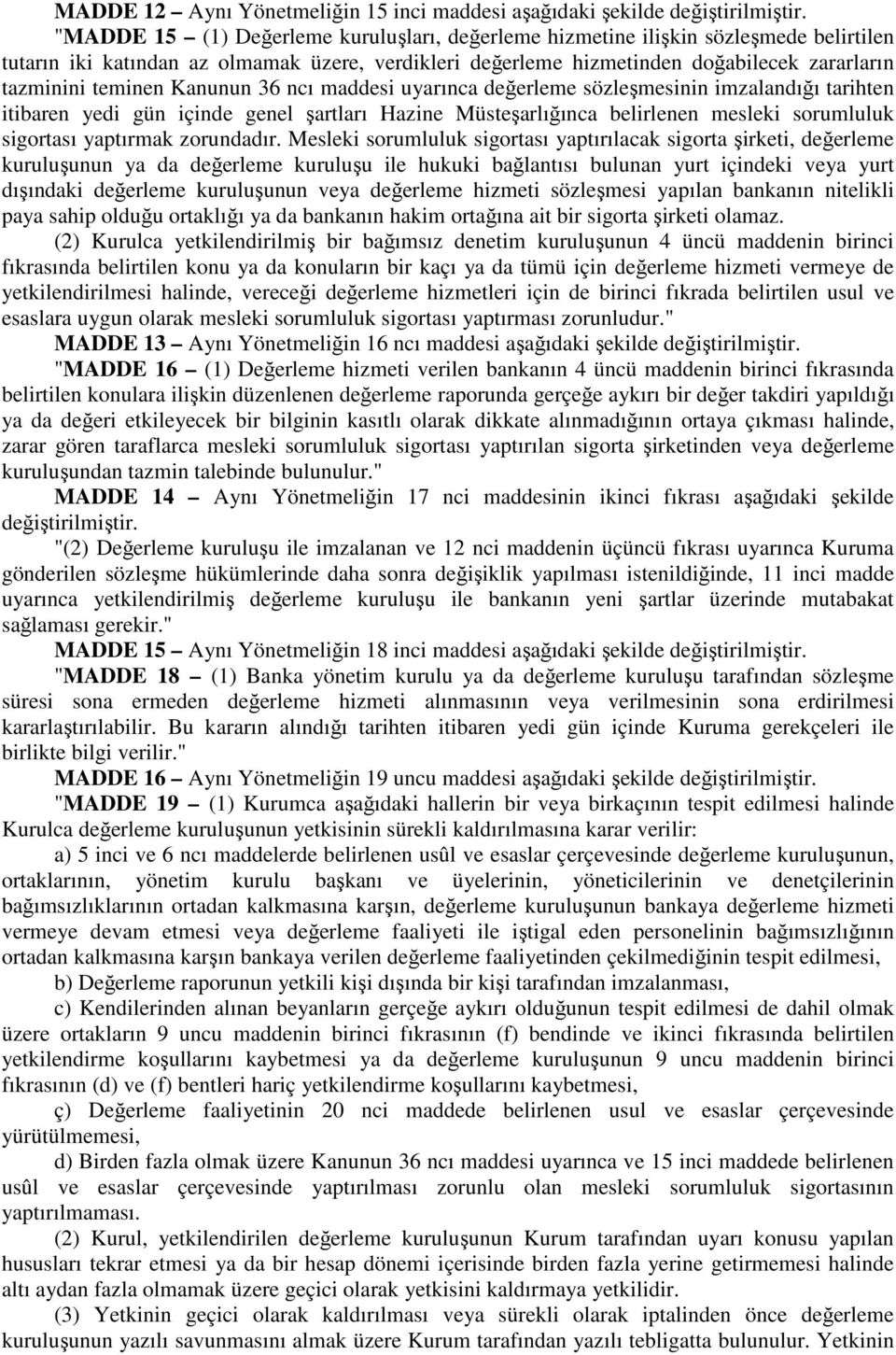 MADDE 12 – Aynı Yönetmeliğin 15 inci maddesi aşağıdaki şekilde değiştirilmiştir.

"MADDE 15 – (1) Değerleme kuruluşları, değerleme hizmetine ilişkin sözleşmede belirtilen tutarın iki katından az olmamak üzere, verdikleri değerleme hizmetinden doğabilecek zararların tazminini teminen Kanunun 36 ncı maddesi uyarınca değerleme sözleşmesinin imzalandığı tarihten itibaren yedi gün içinde genel şartları Hazine Müsteşarlığınca belirlenen mesleki sorumluluk sigortası yaptırmak zorundadır. Mesleki sorumluluk sigortası yaptırılacak sigorta şirketi, değerleme kuruluşunun ya da değerleme kuruluşu ile hukuki bağlantısı bulunan yurt içindeki veya yurt dışındaki değerleme kuruluşunun veya değerleme hizmeti sözleşmesi yapılan bankanın nitelikli paya sahip olduğu ortaklığı ya da bankanın hakim ortağına ait bir sigorta şirketi olamaz.

(2) Kurulca yetkilendirilmiş bir bağımsız denetim kuruluşunun 4 üncü maddenin birinci fıkrasında belirtilen konu ya da konuların bir kaçı ya da tümü için değerleme hizmeti vermeye de yetkilendirilmesi halinde, vereceği değerleme hizmetleri için de birinci fıkrada belirtilen usul ve esaslara uygun olarak mesleki sorumluluk sigortası yaptırması zorunludur."

MADDE 13 – Aynı Yönetmeliğin 16 ncı maddesi aşağıdaki şekilde değiştirilmiştir.

"MADDE 16 – (1) Değerleme hizmeti verilen bankanın 4 üncü maddenin birinci fıkrasında belirtilen konulara ilişkin düzenlenen değerleme raporunda gerçeğe aykırı bir değer takdiri yapıldığı ya da değeri etkileyecek bir bilginin kasıtlı olarak dikkate alınmadığının ortaya çıkması halinde, zarar gören taraflarca mesleki sorumluluk sigortası yaptırılan sigorta şirketinden veya değerleme kuruluşundan tazmin talebinde bulunulur."

MADDE 14 – Aynı Yönetmeliğin 17 nci maddesinin ikinci fıkrası aşağıdaki şekilde değiştirilmiştir.

"(2) Değerleme kuruluşu ile imzalanan ve 12 nci maddenin üçüncü fıkrası uyarınca Kuruma gönderilen sözleşme hükümlerinde daha sonra değişiklik yapılması istenildiğinde, 11 inci madde uyarınca yetkilendirilmiş değerleme kuruluşu ile bankanın yeni şartlar üzerinde mutabakat sağlaması gerekir."

MADDE 15 – Aynı Yönetmeliğin 18 inci maddesi aşağıdaki şekilde değiştirilmiştir.

"MADDE 18 – (1) Banka yönetim kurulu ya da değerleme kuruluşu tarafından sözleşme süresi sona ermeden değerleme hizmeti alınmasının veya verilmesinin sona erdirilmesi kararlaştırılabilir. Bu kararın alındığı tarihten itibaren yedi gün içinde Kuruma gerekçeleri ile birlikte bilgi verilir."

MADDE 16 – Aynı Yönetmeliğin 19 uncu maddesi aşağıdaki şekilde değiştirilmiştir.

"MADDE 19 – (1) Kurumca aşağıdaki hallerin bir veya birkaçının tespit edilmesi halinde Kurulca değerleme kuruluşunun yetkisinin sürekli kaldırılmasına karar verilir:

a) 5 inci ve 6 ncı maddelerde belirlenen usûl ve esaslar çerçevesinde değerleme kuruluşunun, ortaklarının, yönetim kurulu başkanı ve üyelerinin, yöneticilerinin ve denetçilerinin bağımsızlıklarının ortadan kalkmasına karşın, değerleme kuruluşunun bankaya değerleme hizmeti vermeye devam etmesi veya değerleme faaliyeti ile iştigal eden personelinin bağımsızlığının ortadan kalkmasına karşın bankaya verilen değerleme faaliyetinden çekilmediğinin tespit edilmesi,

b) Değerleme raporunun yetkili kişi dışında bir kişi tarafından imzalanması,

c) Kendilerinden alınan beyanların gerçeğe aykırı olduğunun tespit edilmesi de dahil olmak üzere ortakların 9 uncu maddenin birinci fıkrasının (f) bendinde ve ikinci fıkrasında belirtilen yetkilendirme koşullarını kaybetmesi ya da değerleme kuruluşunun 9 uncu maddenin birinci fıkrasının (d) ve (f) bentleri hariç yetkilendirme koşullarını kaybetmesi,

ç) Değerleme faaliyetinin 20 nci maddede belirlenen usul ve esaslar çerçevesinde yürütülmemesi,

d) Birden fazla olmak üzere Kanunun 36 ncı maddesi uyarınca ve 15 inci maddede belirlenen usûl ve esaslar çerçevesinde yaptırılması zorunlu olan mesleki sorumluluk sigortasının yaptırılmaması.

(2) Kurul, yetkilendirilen değerleme kuruluşunun Kurum tarafından uyarı konusu yapılan hususları tekrar etmesi ya da bir hesap dönemi içerisinde birden fazla yerine getirmemesi halinde altı aydan fazla olmamak üzere geçici olarak yetkisini kaldırmaya yetkilidir.

(3) Yetkinin geçici olarak kaldırılması veya sürekli olarak iptalinden önce değerleme kuruluşunun yazılı savunmasını almak üzere Kurum tarafından yazılı tebligatta bulunulur. Yetkinin